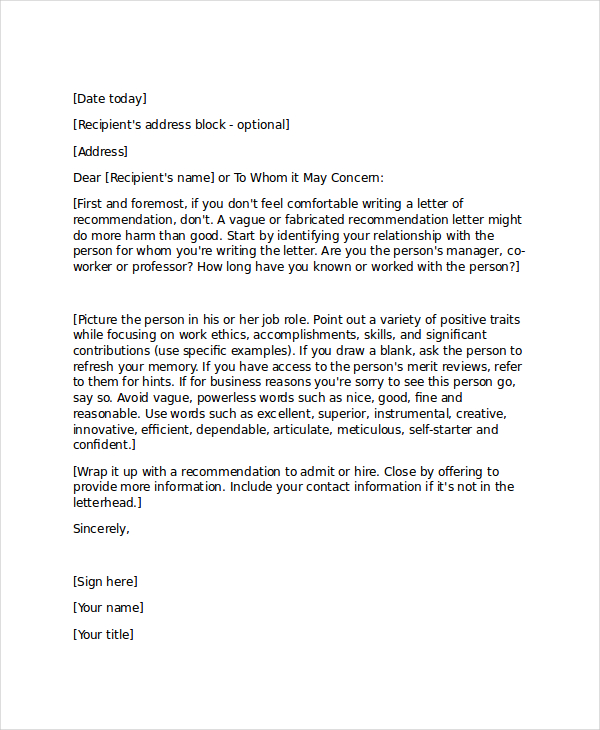 [Date today]

[Recipient's address block - optional]

[Address]

Dear [Recipient's name] or To Whom it May Concern:

[First and foremost, if you don't feel comfortable writing a letter of recommendation, don't. A vague or fabricated recommendation letter might do more harm than good. Start by identifying your relationship with the person for whom you're writing the letter. Are you the person's manager, co-worker or professor? How long have you known or worked with the person?]

[Picture the person in his or her job role. Point out a variety of positive traits while focusing on work ethics, accomplishments, skills, and significant contributions (use specific examples). If you draw a blank, ask the person to refresh your memory. If you have access to the person's merit reviews, refer to them for hints. If for business reasons you're sorry to see this person go, say so. Avoid vague, powerless words such as nice, good, fine and reasonable. Use words such as excellent, superior, instrumental, creative, innovative, efficient, dependable, articulate, meticulous, self-starter and confident.]

[Wrap it up with a recommendation to admit or hire. Close by offering to provide more information. Include your contact information if it's not in the letterhead.]

Sincerely,

[Sign here]

[Your name]

[Your title]